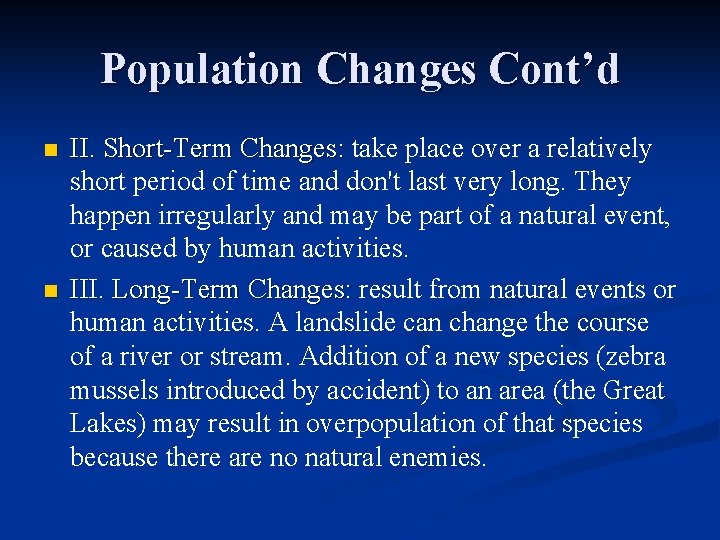 Population Changes Cont’d

II. Short-Term Changes: take place over a relatively short period of time and don't last very long. They happen irregularly and may be part of a natural event, or caused by human activities.

III. Long-Term Changes: result from natural events or human activities. A landslide can change the course of a river or stream. Addition of a new species (zebra mussels introduced by accident) to an area (the Great Lakes) may result in overpopulation of that species because there are no natural enemies.